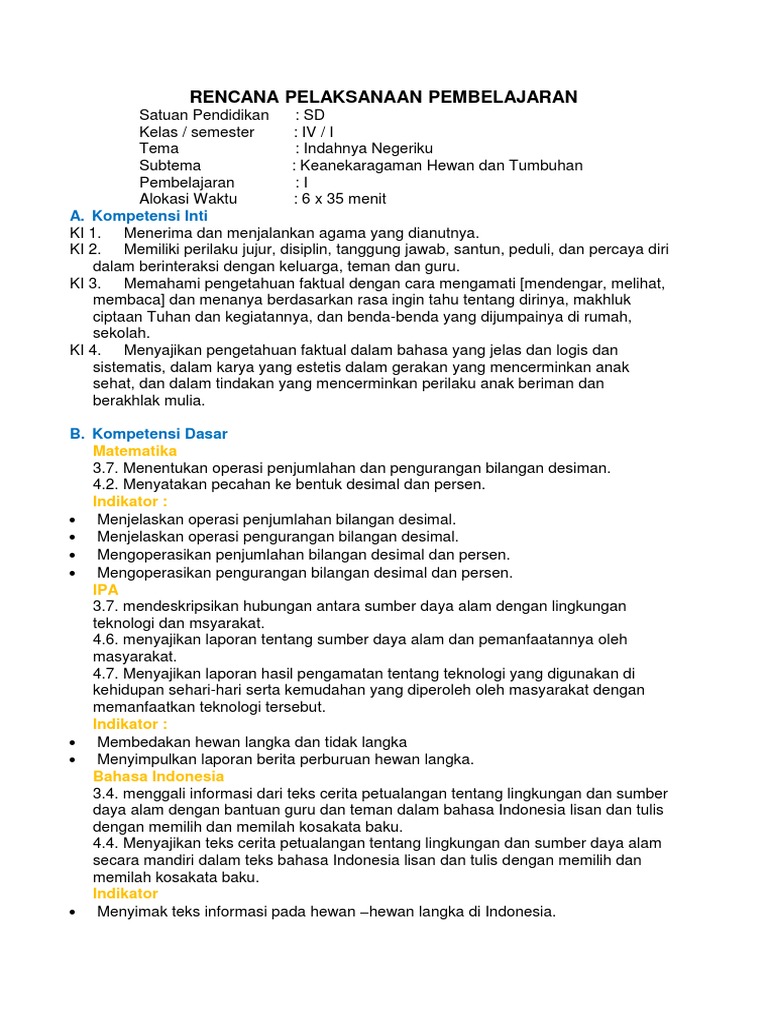 RENCANA PELAKSANAAN PEMBELAJARAN
Satuan Pendidikan : SD
Kelas / semester : IV / I
Tema : Indahnya Negeriku
Subtema : Keanekaragaman Hewan dan Tumbuhan
Pembelajaran : I
Alokasi Waktu : 6 x 35 menit

A. Kompetensi Inti
KI 1. Menerima dan menjalankan agama yang dianutnya.
KI 2. Memiliki perilaku jujur, disiplin, tanggung jawab, santun, peduli, dan percaya diri dalam berinteraksi dengan keluarga, teman dan guru.
KI 3. Memahami pengetahuan faktual dengan cara mengamati [mendengar, melihat, membaca] dan menanya berdasarkan rasa ingin tahu tentang dirinya, makhluk ciptaan Tuhan dan kegiatannya, dan benda-benda yang dijumpainya di rumah, sekolah.
KI 4. Menyajikan pengetahuan faktual dalam bahasa yang jelas dan logis dan sistematis, dalam karya yang estetis dalam gerakan yang mencerminkan anak sehat, dan dalam tindakan yang mencerminkan perilaku anak beriman dan berakhlak mulia.

B. Kompetensi Dasar
Matematika
3.7. Menentukan operasi penjumlahan dan pengurangan bilangan desiman.
4.2. Menyatakan pecahan ke bentuk desimal dan persen.
Indikator :
• Menjelaskan operasi penjumlahan bilangan desimal.
• Menjelaskan operasi pengurangan bilangan desimal.
• Mengoperasikan penjumlahan bilangan desimal dan persen.
• Mengoperasikan pengurangan bilangan desimal dan persen.
IPA
3.7. mendeskripsikan hubungan antara sumber daya alam dengan lingkungan teknologi dan msyarakat.
4.6. menyajikan laporan tentang sumber daya alam dan pemanfaatannya oleh masyarakat.
4.7. Menyajikan laporan hasil pengamatan tentang teknologi yang digunakan di kehidupan sehari-hari serta kemudahan yang diperoleh oleh masyarakat dengan memanfaatkan teknologi tersebut.
Indikator :
• Membedakan hewan langka dan tidak langka
• Menyimpulkan laporan berita perburuan hewan langka.
Bahasa Indonesia
3.4. menggali informasi dari teks cerita petualangan tentang lingkungan dan sumber daya alam dengan bantuan guru dan teman dalam bahasa Indonesia lisan dan tulis dengan memilih dan memilah kosakata baku.
4.4. Menyajikan teks cerita petualangan tentang lingkungan dan sumber daya alam secara mandiri dalam teks bahasa Indonesia lisan dan tulis dengan memilih dan memilah kosakata baku.
Indikator
• Menyimak teks informasi pada hewan –hewan langka di Indonesia.